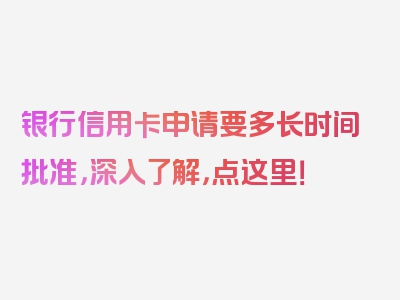 银行信用卡申请要多长时间批准，深入了解，点这里！